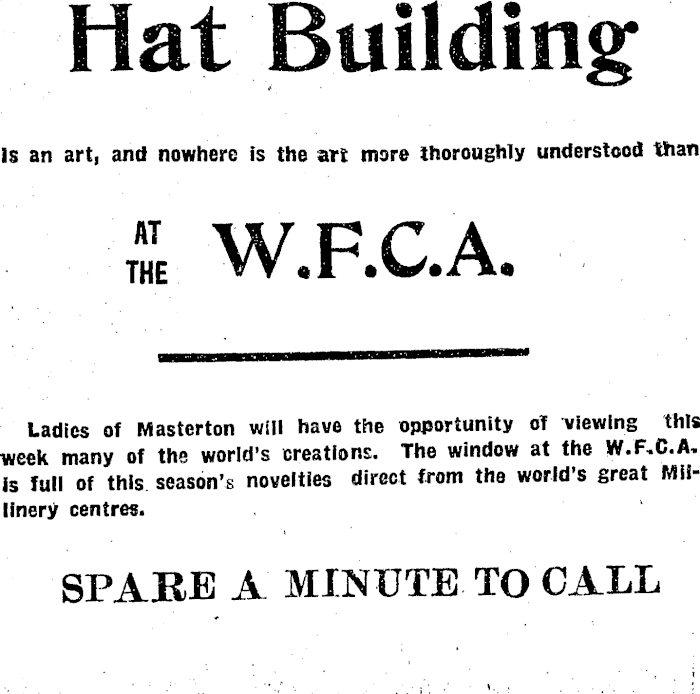 Hat Building

Is an art, and nowhere is the art more thoroughly understood than

AT THE W.F.C.A.

Ladies of Masterton will have the opportunity of viewing this week many of the world's creations. The window at the W.F.C.A. is full of this season's novelties direct from the world's great Millinery centres.

SPARE A MINUTE TO CALL